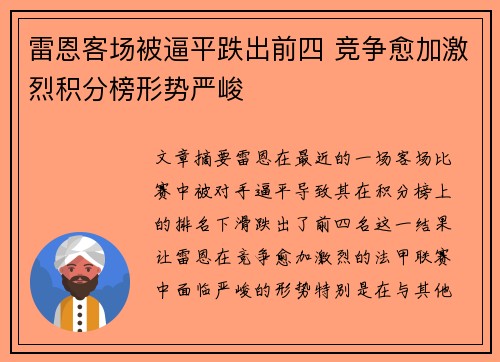 雷恩客场被逼平跌出前四 竞争愈加激烈积分榜形势严峻

文章摘要雷恩在最近的一场客场比赛中被对手逼平导致其在积分榜上的排名下滑跌出了前四名这一结果让雷恩在竞争愈加激烈的法甲联赛中面临严峻的形势特别是在与其他